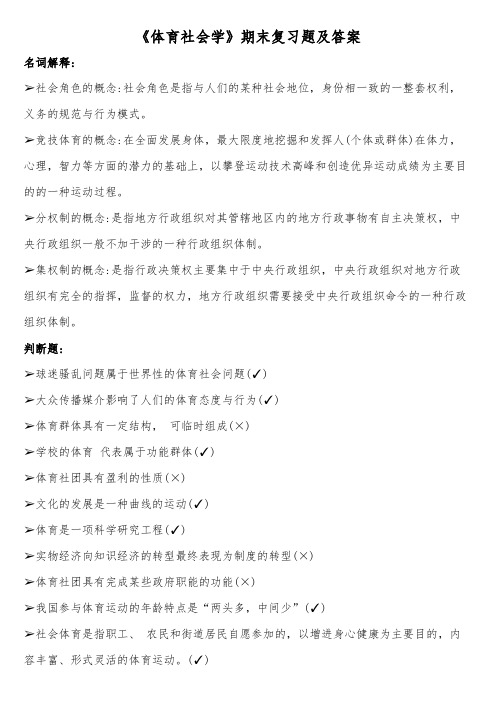 《体育社会学》期末复习题及答案

名词解释:

➢社会角色的概念:社会角色是指与人们的某种社会地位，身份相一致的一整套权利，义务的规范与行为模式。

➢竞技体育的概念:在全面发展身体，最大限度地挖掘和发挥人(个体或群体)在体力，心理，智力等方面的潜力的基础上，以攀登运动技术高峰和创造优异运动成绩为主要目的的一种运动过程。

➢分权制的概念:是指地方行政组织对其管辖地区内的地方行政事物有自主决策权，中央行政组织一般不加干涉的一种行政组织体制。

➢集权制的概念:是指行政决策权主要集中于中央行政组织，中央行政组织对地方行政组织有完全的指挥，监督的权力，地方行政组织需要接受中央行政组织命令的一种行政组织体制。

判断题:

➢球迷骚乱问题属于世界性的体育社会问题(✓)

➢大众传播媒介影响了人们的体育态度与行为(✓)

➢体育群体具有一定结构， 可临时组成(×)

➢学校的体育 代表属于功能群体(✓)

➢体育社团具有盈利的性质(×)

➢文化的发展是一种曲线的运动(✓)

➢体育是一项科学研究工程(✓)

➢实物经济向知识经济的转型最终表现为制度的转型(×)

➢体育社团具有完成某些政府职能的功能(×)

➢我国参与体育运动的年龄特点是“两头多，中间少”(✓)

➢社会体育是指职工、 农民和街道居民自愿参加的，以增进身心健康为主要目的，内容丰富、形式灵活的体育运动。(✓)